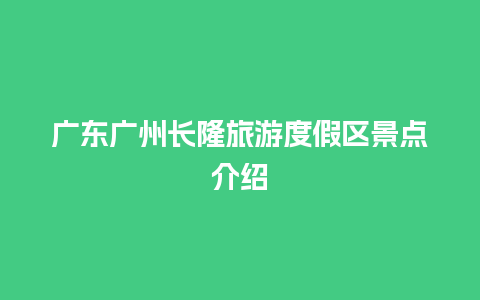 广东广州长隆旅游度假区景点介绍